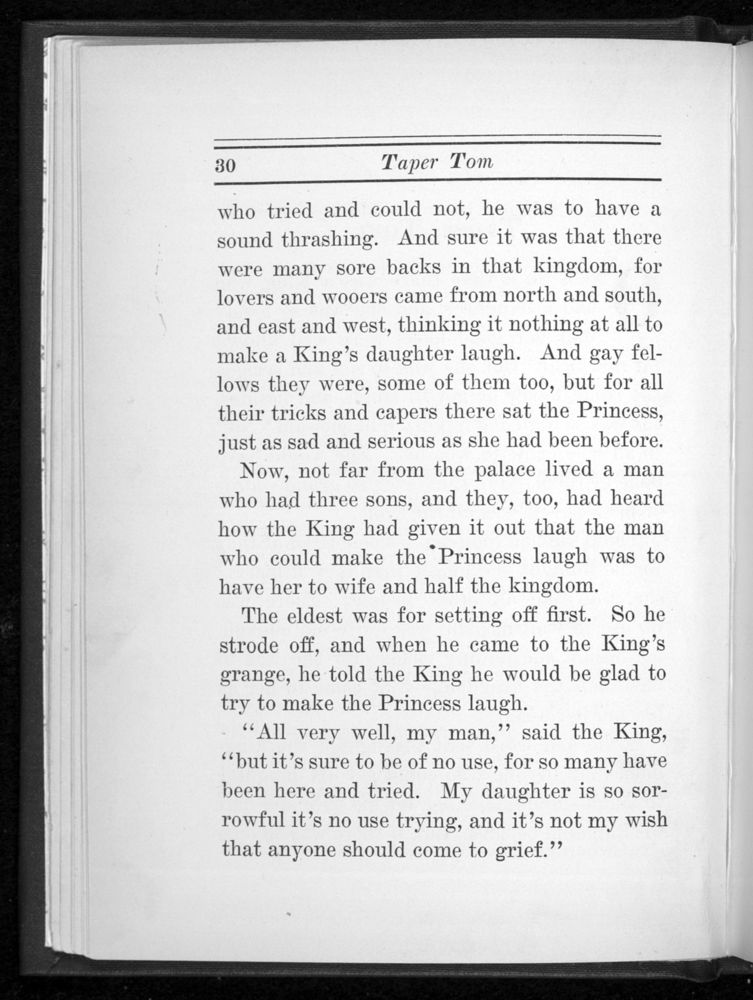 30 Taper Tom

who tried and could not, he was to have a sound thrashing. And sure it was that there were many sore backs in that kingdom, for lovers and wooers came from north and south, and east and west, thinking it nothing at all to make a King's daughter laugh. And gay fellows they were, some of them too, but for all their tricks and capers there sat the Princess, just as sad and serious as she had been before.

Now, not far from the palace lived a man who had three sons, and they, too, had heard how the King had given it out that the man who could make the Princess laugh was to have her to wife and half the kingdom.

The eldest was for setting off first. So he strode off, and when he came to the King's grange, he told the King he would be glad to try to make the Princess laugh.

"All very well, my man," said the King, "but it's sure to be of no use, for so many have been here and tried. My daughter is so sorrowful it's no use trying, and it's not my wish that anyone should come to grief."